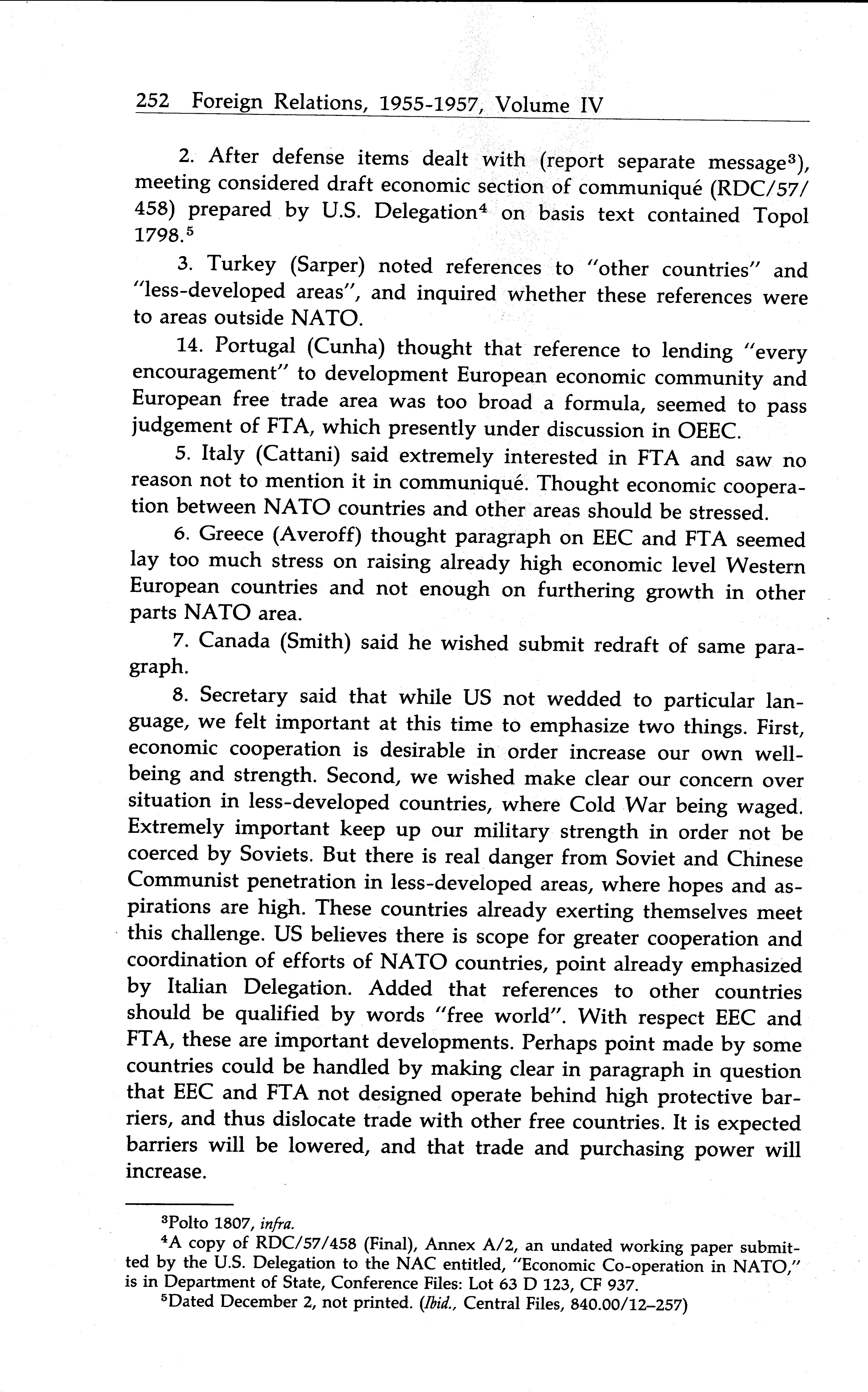 252 Foreign Relations, 1955-1957, Volume IV

2. After defense items dealt with (report separate message$^3$), meeting considered draft economic section of communiqué (RDC/57/458) prepared by U.S. Delegation$^4$ on basis text contained Topol 1798.$^5$

3. Turkey (Sarper) noted references to "other countries" and "less-developed areas", and inquired whether these references were to areas outside NATO.

14. Portugal (Cunha) thought that reference to lending "every encouragement" to development European economic community and European free trade area was too broad a formula, seemed to pass judgement of FTA, which presently under discussion in OEEC.

5. Italy (Cattani) said extremely interested in FTA and saw no reason not to mention it in communiqué. Thought economic cooperation between NATO countries and other areas should be stressed.

6. Greece (Averoff) thought paragraph on EEC and FTA seemed lay too much stress on raising already high economic level Western European countries and not enough on furthering growth in other parts NATO area.

7. Canada (Smith) said he wished submit redraft of same paragraph.

8. Secretary said that while US not wedded to particular language, we felt important at this time to emphasize two things. First, economic cooperation is desirable in order increase our own well-being and strength. Second, we wished make clear our concern over situation in less-developed countries, where Cold War being waged. Extremely important keep up our military strength in order not be coerced by Soviets. But there is real danger from Soviet and Chinese Communist penetration in less-developed areas, where hopes and aspirations are high. These countries already exerting themselves meet this challenge. US believes there is scope for greater cooperation and coordination of efforts of NATO countries, point already emphasized by Italian Delegation. Added that references to other countries should be qualified by words "free world". With respect EEC and FTA, these are important developments. Perhaps point made by some countries could be handled by making clear in paragraph in question that EEC and FTA not designed operate behind high protective barriers, and thus dislocate trade with other free countries. It is expected barriers will be lowered, and that trade and purchasing power will increase.

$^3$Polto 1807, infra.
$^4$A copy of RDC/57/458 (Final), Annex A/2, an undated working paper submitted by the U.S. Delegation to the NAC entitled, "Economic Co-operation in NATO," is in Department of State, Conference Files: Lot 63 D 123, CF 937.
$^5$Dated December 2, not printed. (Ibid., Central Files, 840.00/12–257)